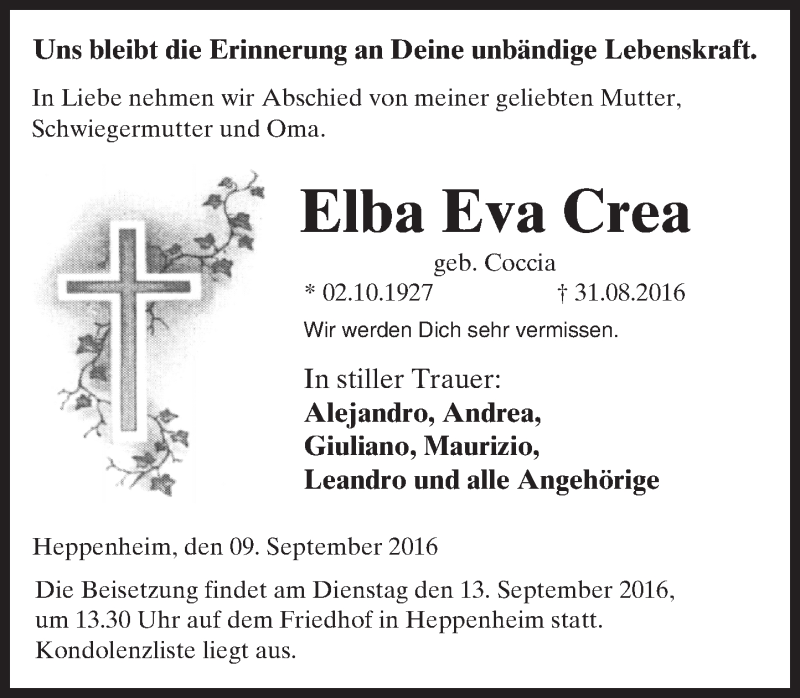 Uns bleibt die Erinnerung an Deine unbändige Lebenskraft.

In Liebe nehmen wir Abschied von meiner geliebten Mutter, Schwiegermutter und Oma.

Elba Eva Crea

geb. Coccia

* 02.10.1927 † 31.08.2016

Wir werden Dich sehr vermissen.

In stiller Trauer:
Alejandro, Andrea,
Giuliano, Maurizio,
Leandro und alle Angehörige

Heppenheim, den 09. September 2016

Die Beisetzung findet am Dienstag den 13. September 2016, um 13.30 Uhr auf dem Friedhof in Heppenheim statt. Kondolenzliste liegt aus.